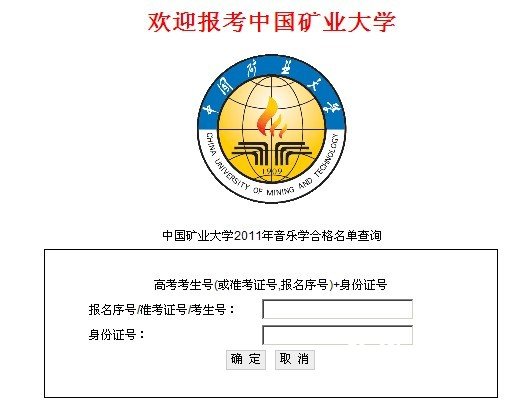 欢迎报考中国矿业大学

中国矿业大学

CHINA UNIVERSITY OF MINING AND TECHNOLOGY

1909

中国矿业大学2011年音乐学合格名单查询

高考考生号(或准考证号,报名序号)+身份证号

报名序号/准考证号/考生号：

身份证号：

确 定

取 消